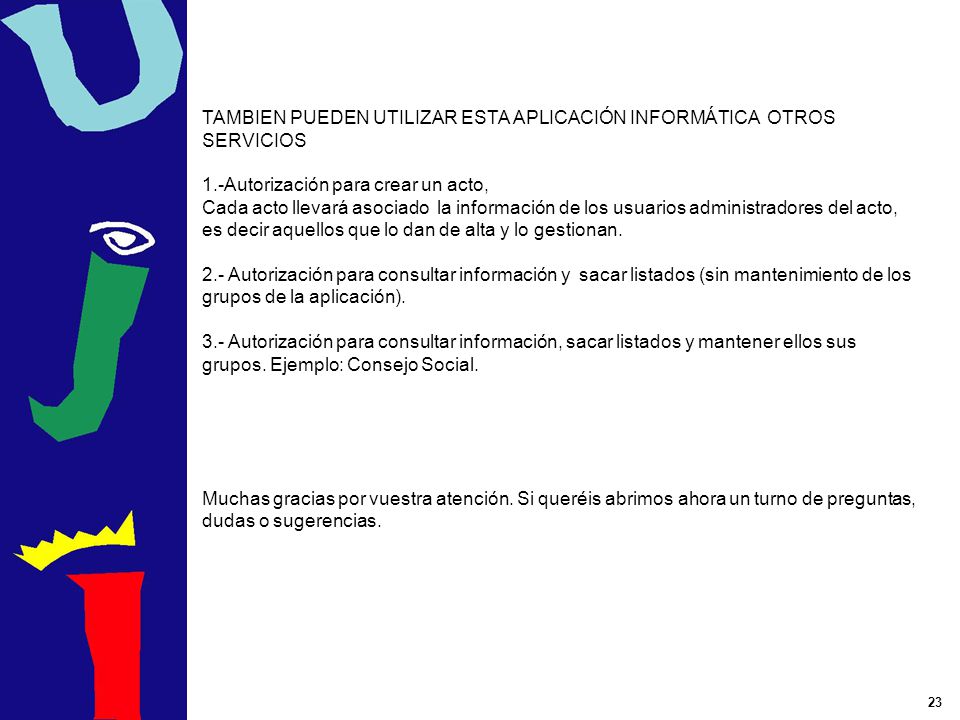 TAMBIEN PUEDEN UTILIZAR ESTA APLICACIÓN INFORMÁTICA OTROS SERVICIOS

1.-Autorización para crear un acto,
Cada acto llevará asociado la información de los usuarios administradores del acto, es decir aquellos que lo dan de alta y lo gestionan.

2.- Autorización para consultar información y sacar listados (sin mantenimiento de los grupos de la aplicación).

3.- Autorización para consultar información, sacar listados y mantener ellos sus grupos. Ejemplo: Consejo Social.

Muchas gracias por vuestra atención. Si queréis abrimos ahora un turno de preguntas, dudas o sugerencias.

23